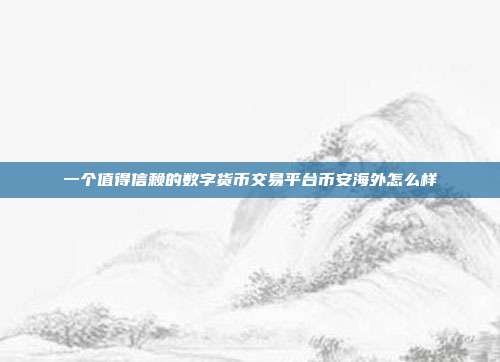 一个值得信赖的数字货币交易平台币安海外怎么样